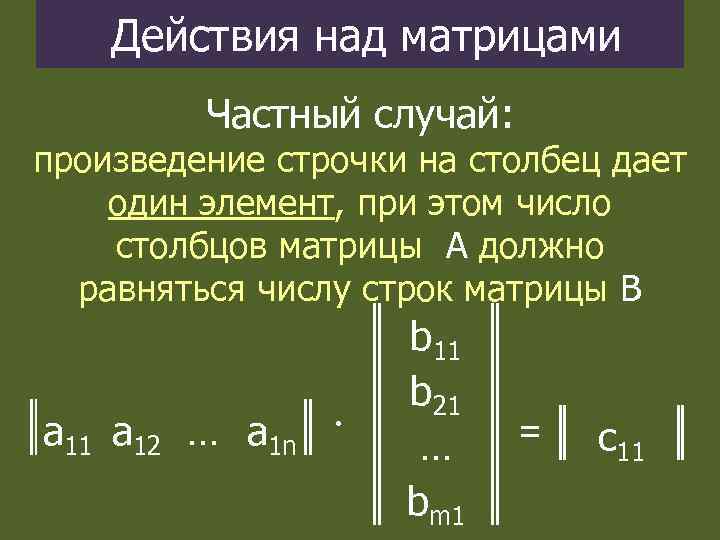 Действия над матрицами

Частный случай:
произведение строчки на столбец дает один элемент, при этом число столбцов матрицы А должно равняться числу строк матрицы В

$\begin{Vmatrix} a_{11} & a_{12} & \dots & a_{1n} \end{Vmatrix} \cdot \begin{Vmatrix} b_{11} \\ b_{21} \\ \dots \\ b_{m1} \end{Vmatrix} = \begin{Vmatrix} c_{11} \end{Vmatrix}$